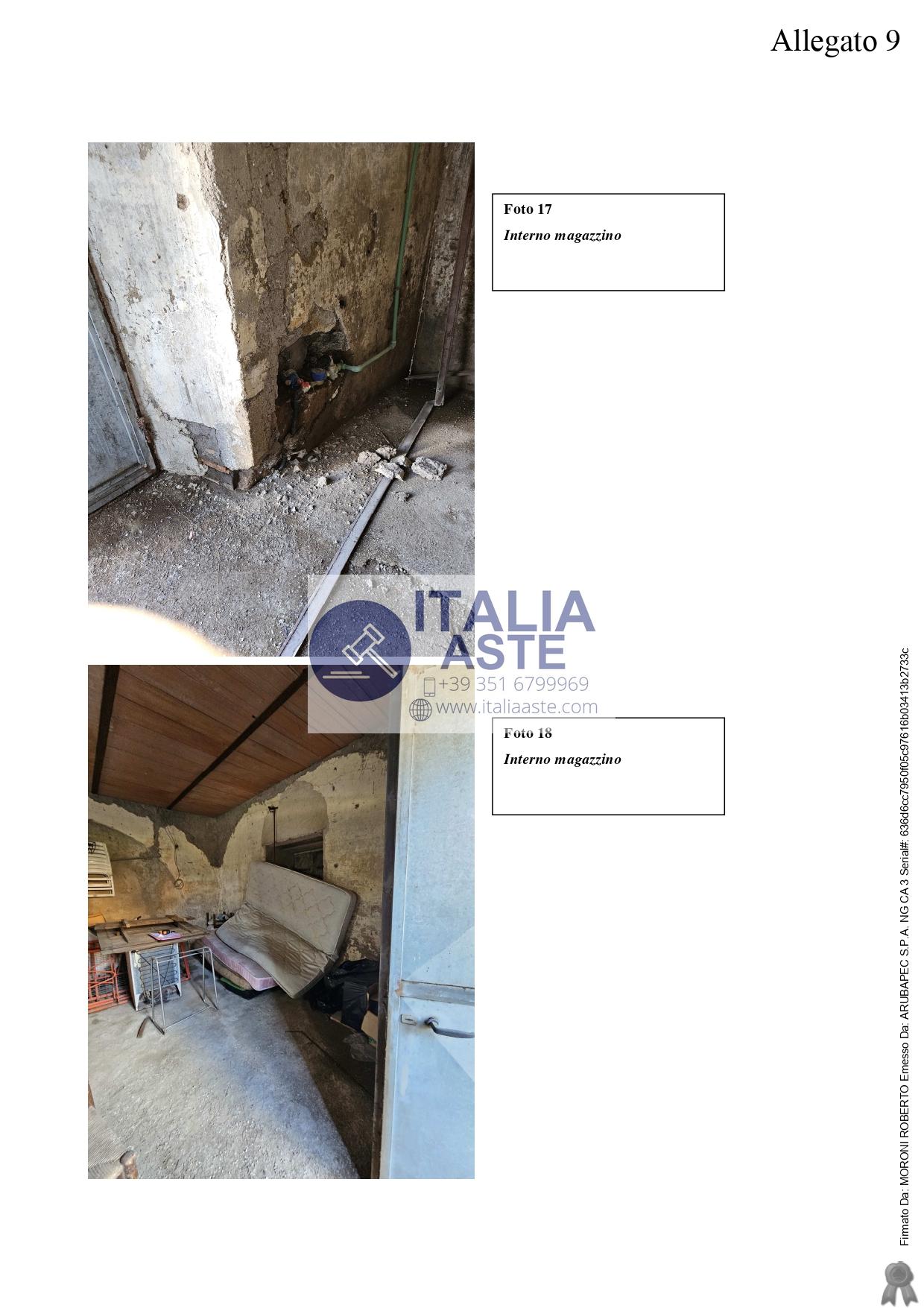 Allegato 9

Foto 17

Interno magazzino

Foto 18

Interno magazzino

Firmato Da: MORONI ROBERTO Emesso Da: ARUBAPEC S.P.A. NG CA 3 Serial#: 636d6cc7950f05c97616b03413b2733c

ITALIA ASTE
+39 351 6799969
www.italiaaste.com